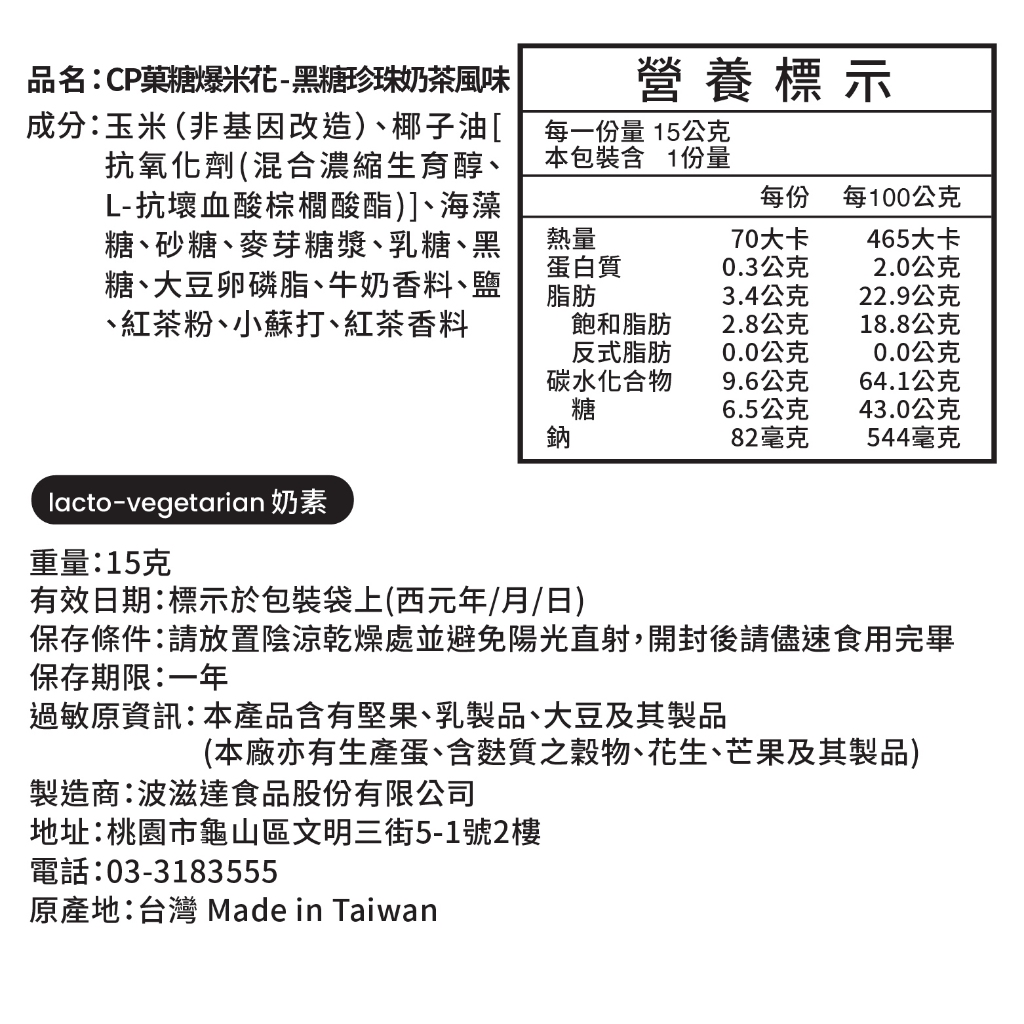 品名:CP菓糖爆米花-黑糖珍珠奶茶風味

成分:玉米(非基因改造)、椰子油[抗氧化劑(混合濃縮生育醇、L-抗壞血酸棕櫚酸酯)]、海藻糖、砂糖、麥芽糖漿、乳糖、黑糖、大豆卵磷脂、牛奶香料、鹽、紅茶粉、小蘇打、紅茶香料

營養標示

每一份量 15公克
本包裝含 1份量

|  | 每份 | 每100公克 |
|---|---|---|
| 熱量 | 70大卡 | 465大卡 |
| 蛋白質 | 0.3公克 | 2.0公克 |
| 脂肪 | 3.4公克 | 22.9公克 |
| 飽和脂肪 | 2.8公克 | 18.8公克 |
| 反式脂肪 | 0.0公克 | 0.0公克 |
| 碳水化合物 | 9.6公克 | 64.1公克 |
| 糖 | 6.5公克 | 43.0公克 |
| 鈉 | 82毫克 | 544毫克 |

lacto-vegetarian 奶素

重量:15克
有效日期:標示於包裝袋上(西元年/月/日)
保存條件:請放置陰涼乾燥處並避免陽光直射,開封後請儘速食用完畢
保存期限:一年
過敏原資訊:本產品含有堅果、乳製品、大豆及其製品
(本廠亦有生產蛋、含麩質之穀物、花生、芒果及其製品)
製造商:波滋達食品股份有限公司
地址:桃園市龜山區文明三街5-1號2樓
電話:03-3183555
原產地:台灣 Made in Taiwan